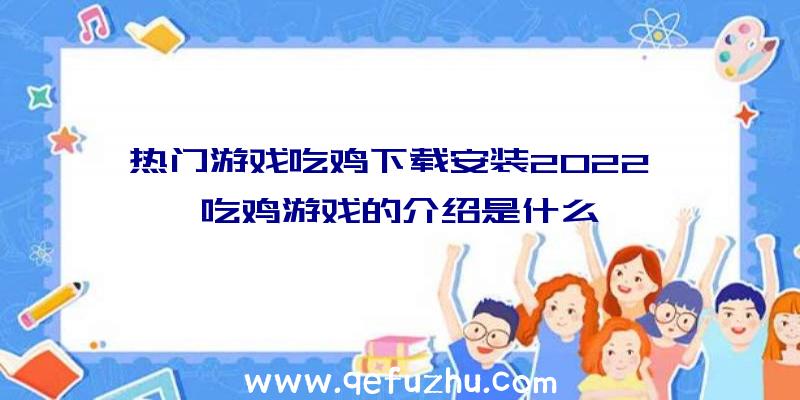 热门游戏吃鸡下载安装2022
吃鸡游戏的介绍是什么

www.qefuzhu.com